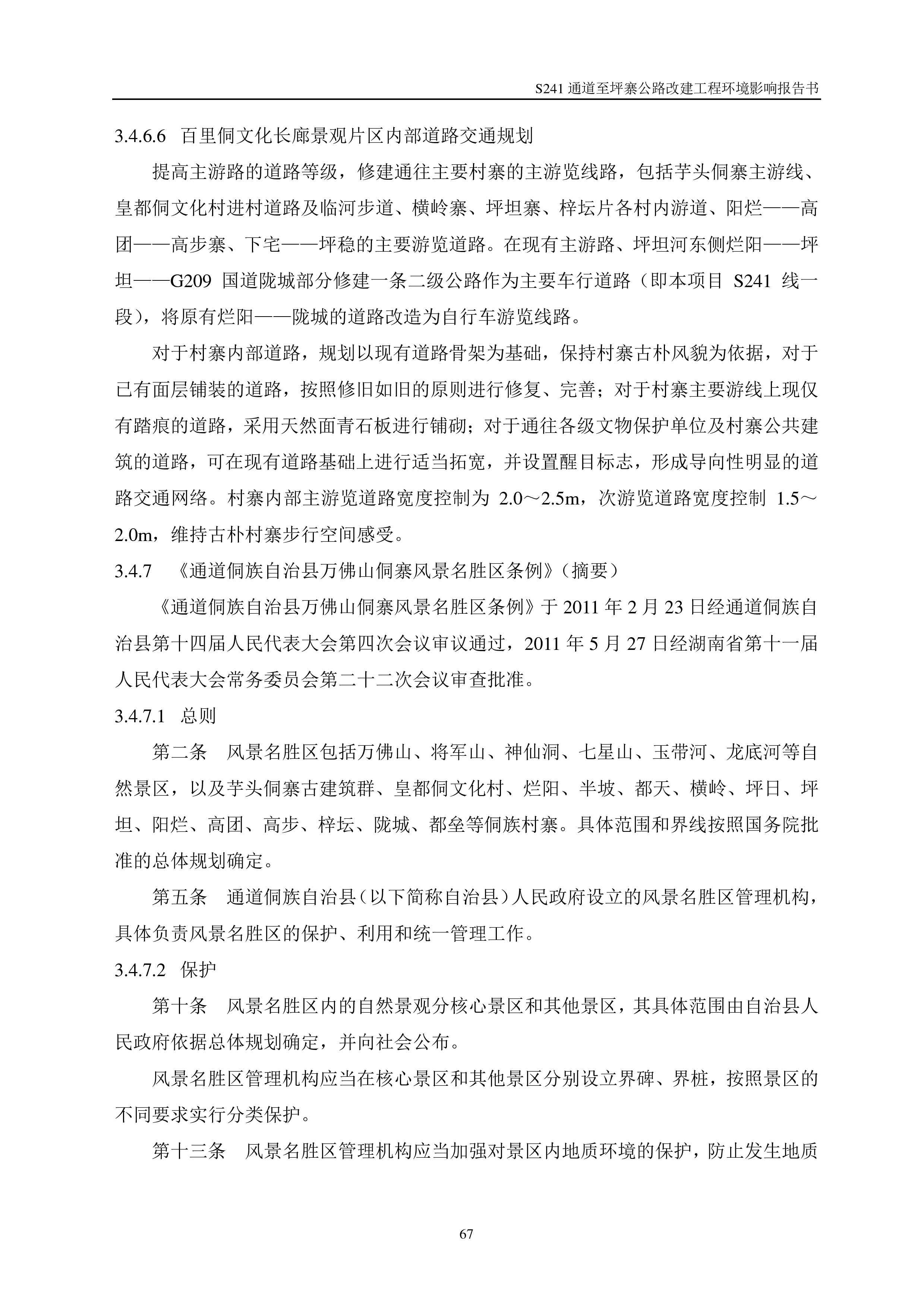 S241 通道至坪寨公路改建工程环境影响报告书

3.4.6.6 百里侗文化长廊景观片区内部道路交通规划

提高主游路的道路等级，修建通往主要村寨的主游览线路，包括芋头侗寨主游线、皇都侗文化村进村道路及临河步道、横岭寨、坪坦寨、梓坛片各村内游道、阳烂——高团——高步寨、下宅——坪稳的主要游览道路。在现有主游路、坪坦河东侧烂阳——坪坦——G209 国道陇城部分修建一条二级公路作为主要车行道路（即本项目 S241 线一段），将原有烂阳——陇城的道路改造为自行车游览线路。

对于村寨内部道路，规划以现有道路骨架为基础，保持村寨古朴风貌为依据，对于已有面层铺装的道路，按照修旧如旧的原则进行修复、完善；对于村寨主要游线上现仅有踏痕的道路，采用天然面青石板进行铺砌；对于通往各级文物保护单位及村寨公共建筑的道路，可在现有道路基础上进行适当拓宽，并设置醒目标志，形成导向性明显的道路交通网络。村寨内部主游览道路宽度控制为 2.0～2.5m，次游览道路宽度控制 1.5～2.0m，维持古朴村寨步行空间感受。

3.4.7 《通道侗族自治县万佛山侗寨风景名胜区条例》（摘要）

《通道侗族自治县万佛山侗寨风景名胜区条例》于 2011 年 2 月 23 日经通道侗族自治县第十四届人民代表大会第四次会议审议通过，2011 年 5 月 27 日经湖南省第十一届人民代表大会常务委员会第二十二次会议审查批准。

3.4.7.1 总则

第二条 风景名胜区包括万佛山、将军山、神仙洞、七星山、玉带河、龙底河等自然景区，以及芋头侗寨古建筑群、皇都侗文化村、烂阳、半坡、都天、横岭、坪日、坪坦、阳烂、高团、高步、梓坛、陇城、都垒等侗族村寨。具体范围和界线按照国务院批准的总体规划确定。

第五条 通道侗族自治县（以下简称自治县）人民政府设立的风景名胜区管理机构，具体负责风景名胜区的保护、利用和统一管理工作。

3.4.7.2 保护

第十条 风景名胜区内的自然景观分核心景区和其他景区，其具体范围由自治县人民政府依据总体规划确定，并向社会公布。

风景名胜区管理机构应当在核心景区和其他景区分别设立界碑、界桩，按照景区的不同要求实行分类保护。

第十三条 风景名胜区管理机构应当加强对景区内地质环境的保护，防止发生地质

67